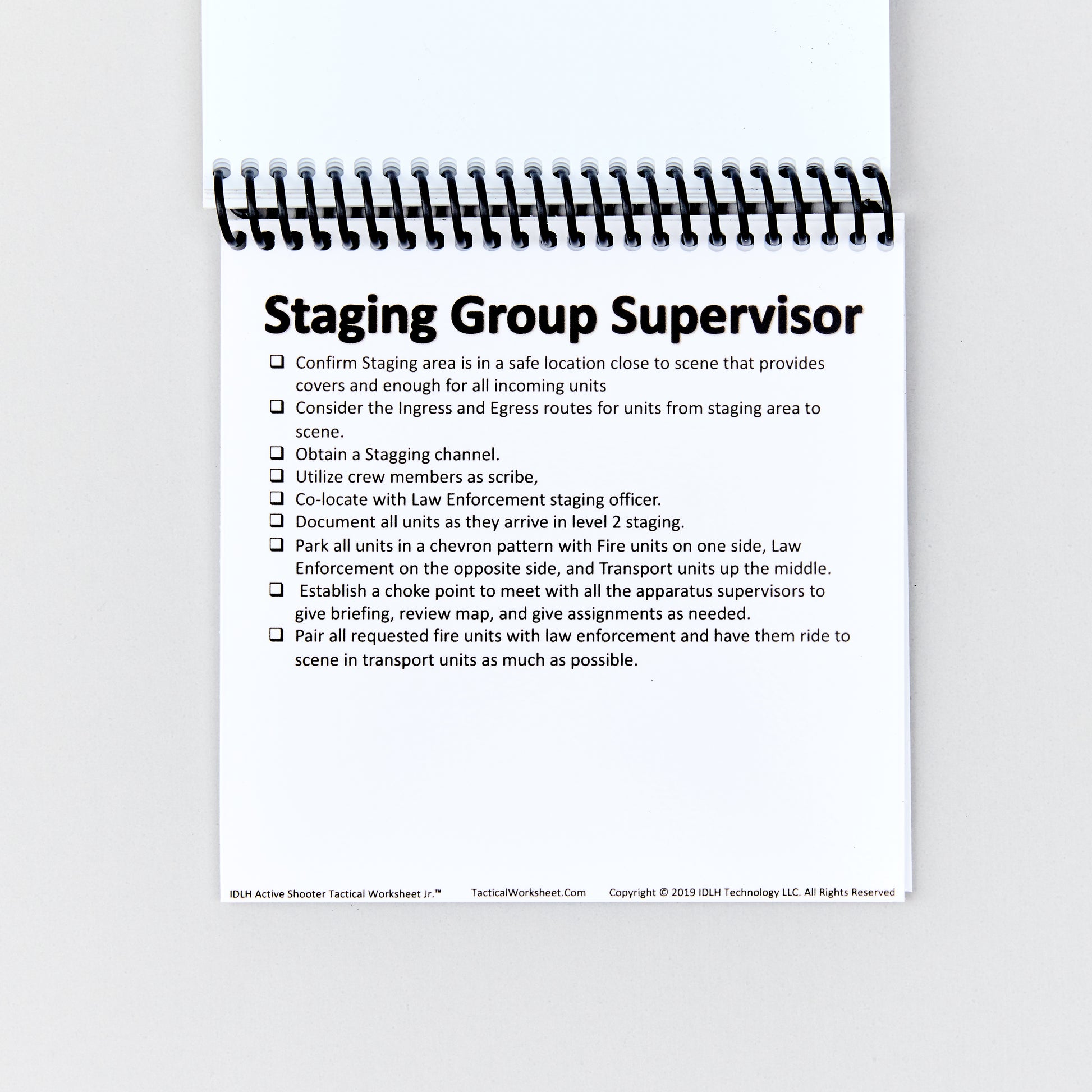 Staging Group Supervisor

❑ Confirm Staging area is in a safe location close to scene that provides covers and enough for all incoming units
❑ Consider the Ingress and Egress routes for units from staging area to scene.
❑ Obtain a Stagging channel.
❑ Utilize crew members as scribe,
❑ Co-locate with Law Enforcement staging officer.
❑ Document all units as they arrive in level 2 staging.
❑ Park all units in a chevron pattern with Fire units on one side, Law Enforcement on the opposite side, and Transport units up the middle.
❑ Establish a choke point to meet with all the apparatus supervisors to give briefing, review map, and give assignments as needed.
❑ Pair all requested fire units with law enforcement and have them ride to scene in transport units as much as possible.

IDLH Active Shooter Tactical Worksheet Jr.™ TacticalWorksheet.Com Copyright © 2019 IDLH Technology LLC. All Rights Reserved